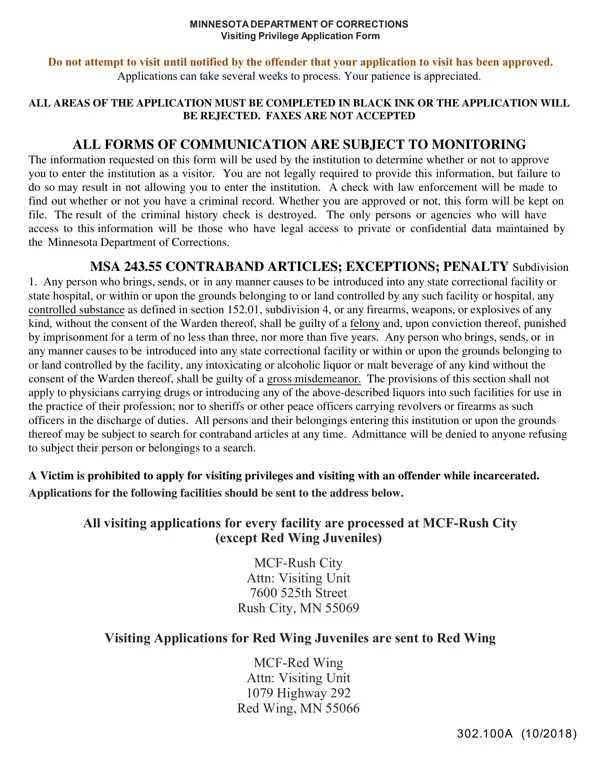 MINNESOTA DEPARTMENT OF CORRECTIONS
Visiting Privilege Application Form

Do not attempt to visit until notified by the offender that your application to visit has been approved.
Applications can take several weeks to process. Your patience is appreciated.

ALL AREAS OF THE APPLICATION MUST BE COMPLETED IN BLACK INK OR THE APPLICATION WILL BE REJECTED. FAXES ARE NOT ACCEPTED

ALL FORMS OF COMMUNICATION ARE SUBJECT TO MONITORING

The information requested on this form will be used by the institution to determine whether or not to approve you to enter the institution as a visitor. You are not legally required to provide this information, but failure to do so may result in not allowing you to enter the institution. A check with law enforcement will be made to find out whether or not you have a criminal record. Whether you are approved or not, this form will be kept on file. The result of the criminal history check is destroyed. The only persons or agencies who will have access to this information will be those who have legal access to private or confidential data maintained by the Minnesota Department of Corrections.

MSA 243.55 CONTRABAND ARTICLES; EXCEPTIONS; PENALTY Subdivision 1. Any person who brings, sends, or in any manner causes to be introduced into any state correctional facility or state hospital, or within or upon the grounds belonging to or land controlled by any such facility or hospital, any controlled substance as defined in section 152.01, subdivision 4, or any firearms, weapons, or explosives of any kind, without the consent of the Warden thereof, shall be guilty of a felony and, upon conviction thereof, punished by imprisonment for a term of no less than three, nor more than five years. Any person who brings, sends, or in any manner causes to be introduced into any state correctional facility or within or upon the grounds belonging to or land controlled by the facility, any intoxicating or alcoholic liquor or malt beverage of any kind without the consent of the Warden thereof, shall be guilty of a gross misdemeanor. The provisions of this section shall not apply to physicians carrying drugs or introducing any of the above-described liquors into such facilities for use in the practice of their profession; nor to sheriffs or other peace officers carrying revolvers or firearms as such officers in the discharge of duties. All persons and their belongings entering this institution or upon the grounds thereof may be subject to search for contraband articles at any time. Admittance will be denied to anyone refusing to subject their person or belongings to a search.

A Victim is prohibited to apply for visiting privileges and visiting with an offender while incarcerated.
Applications for the following facilities should be sent to the address below.

All visiting applications for every facility are processed at MCF-Rush City (except Red Wing Juveniles)

MCF-Rush City
Attn: Visiting Unit
7600 525th Street
Rush City, MN 55069

Visiting Applications for Red Wing Juveniles are sent to Red Wing

MCF-Red Wing
Attn: Visiting Unit
1079 Highway 292
Red Wing, MN 55066

302.100A (10/2018)